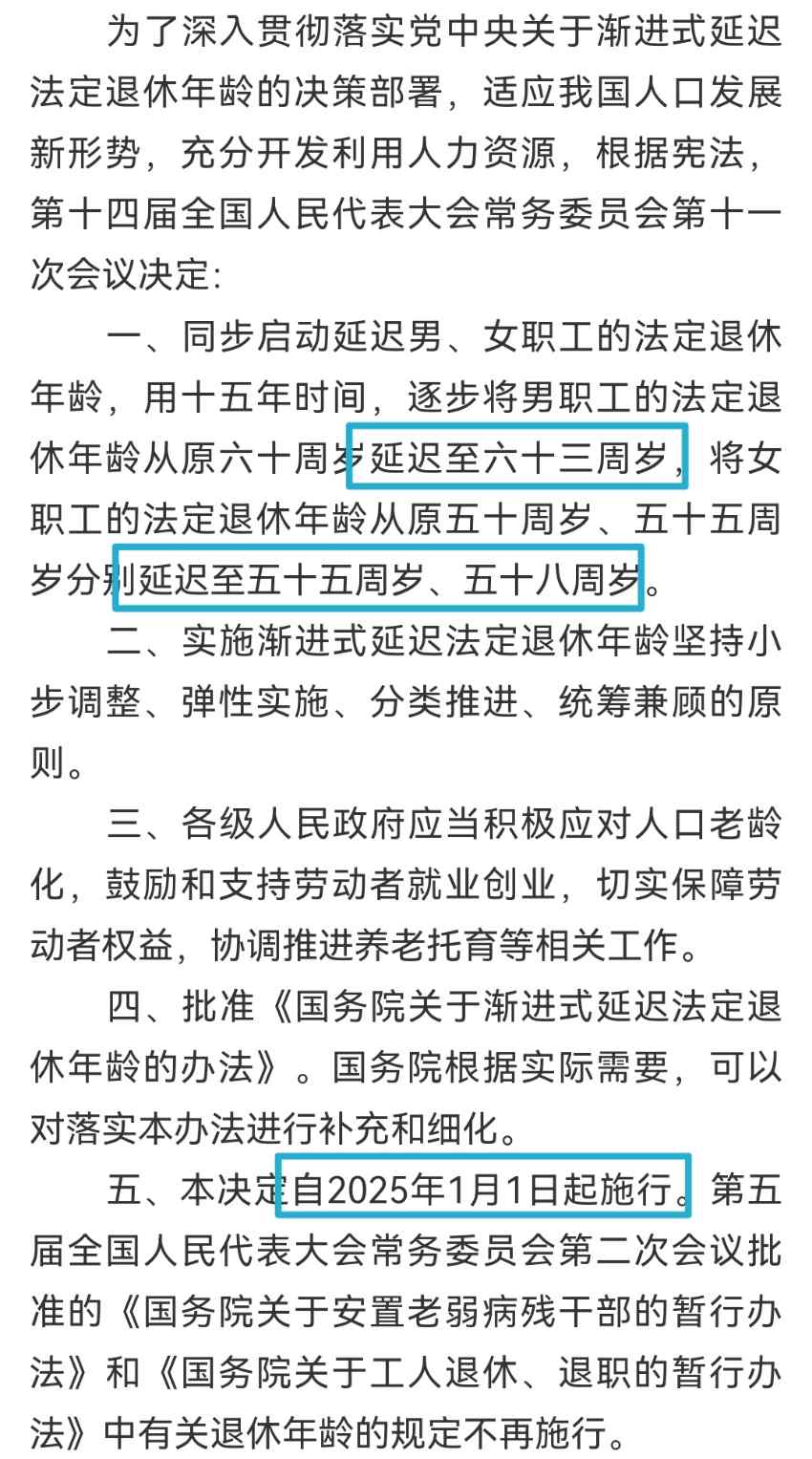 为了深入贯彻落实党中央关于渐进式延迟法定退休年龄的决策部署，适应我国人口发展新形势，充分开发利用人力资源，根据宪法，第十四届全国人民代表大会常务委员会第十一次会议决定：

一、同步启动延迟男、女职工的法定退休年龄，用十五年时间，逐步将男职工的法定退休年龄从原六十周岁延迟至六十三周岁，将女职工的法定退休年龄从原五十周岁、五十五周岁分别延迟至五十五周岁、五十八周岁。

二、实施渐进式延迟法定退休年龄坚持小步调整、弹性实施、分类推进、统筹兼顾的原则。

三、各级人民政府应当积极应对人口老龄化，鼓励和支持劳动者就业创业，切实保障劳动者权益，协调推进养老托育等相关工作。

四、批准《国务院关于渐进式延迟法定退休年龄的办法》。国务院根据实际需要，可以对落实本办法进行补充和细化。

五、本决定自2025年1月1日起施行。第五届全国人民代表大会常务委员会第二次会议批准的《国务院关于安置老弱病残干部的暂行办法》和《国务院关于工人退休、退职的暂行办法》中有关退休年龄的规定不再施行。